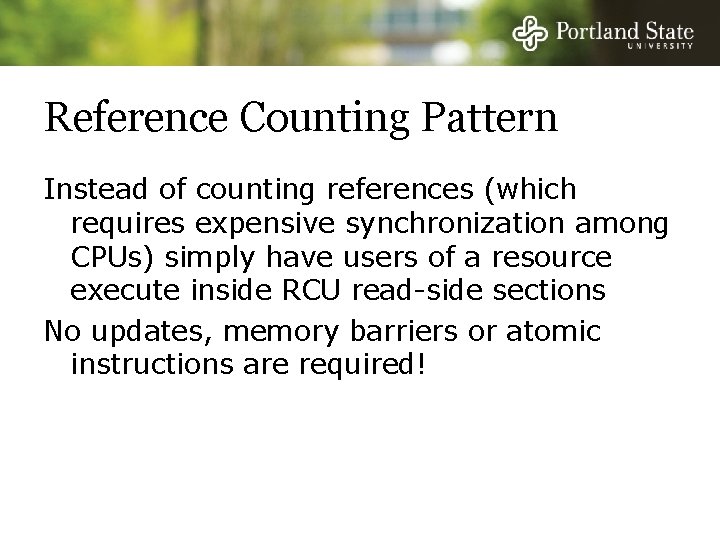 Portland State
UNIVERSITY

Reference Counting Pattern

Instead of counting references (which requires expensive synchronization among CPUs) simply have users of a resource execute inside RCU read-side sections

No updates, memory barriers or atomic instructions are required!